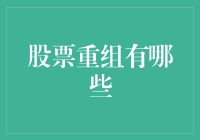 股票重组有哪些